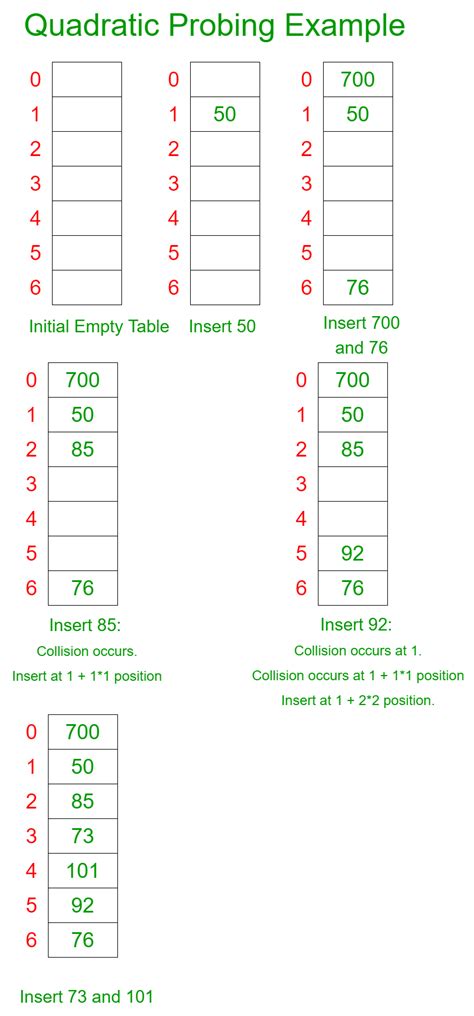 Quadratic Probing Example

| 0 | |
|---|---|
| 1 | |
| 2 | |
| 3 | |
| 4 | |
| 5 | |
| 6 | |

Initial Empty Table

| 0 | |
|---|---|
| 1 | 50 |
| 2 | |
| 3 | |
| 4 | |
| 5 | |
| 6 | |

Insert 50

| 0 | 700 |
|---|---|
| 1 | 50 |
| 2 | |
| 3 | |
| 4 | |
| 5 | |
| 6 | 76 |

Insert 700 and 76

| 0 | 700 |
|---|---|
| 1 | 50 |
| 2 | 85 |
| 3 | |
| 4 | |
| 5 | |
| 6 | 76 |

Insert 85:
Collision occurs.
Insert at 1 + 1*1 position

| 0 | 700 |
|---|---|
| 1 | 50 |
| 2 | 85 |
| 3 | |
| 4 | |
| 5 | 92 |
| 6 | 76 |

Insert 92:
Collision occurs at 1.
Collision occurs at 1 + 1*1 position
Insert at 1 + 2*2 position.

| 0 | 700 |
|---|---|
| 1 | 50 |
| 2 | 85 |
| 3 | 73 |
| 4 | 101 |
| 5 | 92 |
| 6 | 76 |

Insert 73 and 101